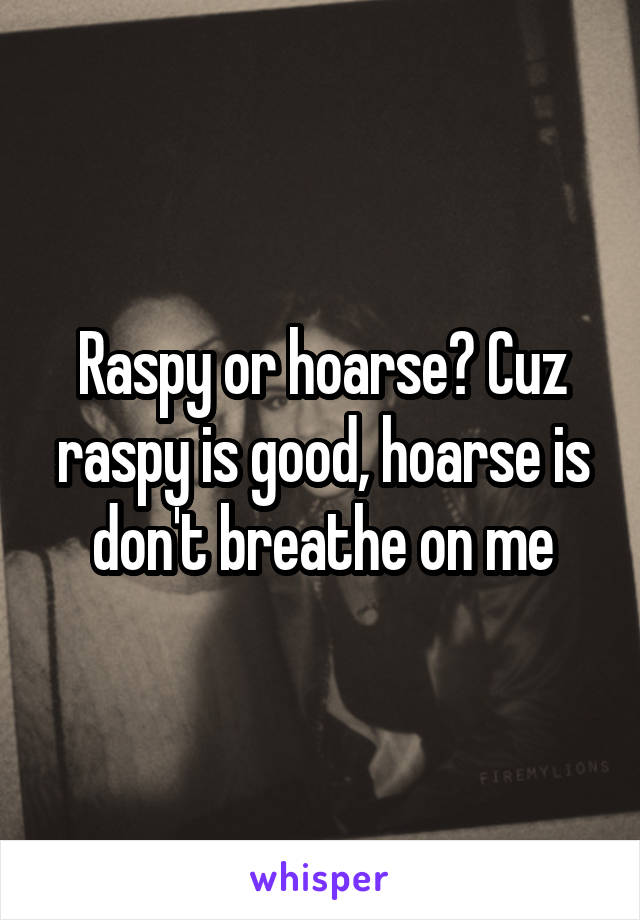 Raspy or hoarse? Cuz raspy is good, hoarse is don't breathe on me

FIREMYLIONS

whisper